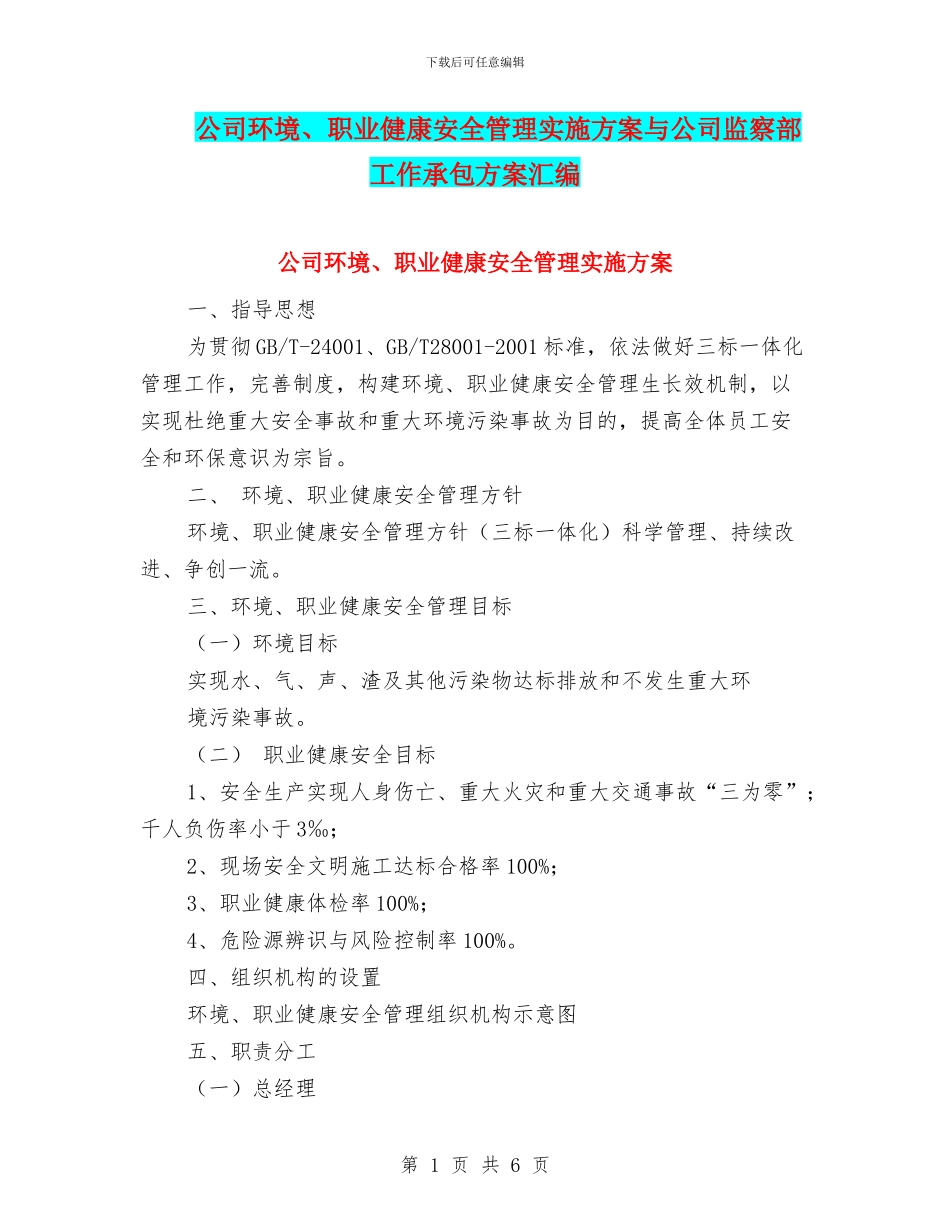 下载后可任意编辑

公司环境、职业健康安全管理实施方案与公司监察部工作承包方案汇编

公司环境、职业健康安全管理实施方案

一、指导思想

为贯彻GB/T-24001、GB/T28001-2001标准，依法做好三标一体化管理工作，完善制度，构建环境、职业健康安全管理生长效机制，以实现杜绝重大安全事故和重大环境污染事故为目的，提高全体员工安全和环保意识为宗旨。

二、 环境、职业健康安全管理方针

环境、职业健康安全管理方针（三标一体化）科学管理、持续改进、争创一流。

三、环境、职业健康安全管理目标

（一）环境目标

实现水、气、声、渣及其他污染物达标排放和不发生重大环境污染事故。

（二） 职业健康安全目标

1、安全生产实现人身伤亡、重大火灾和重大交通事故“三为零”；千人负伤率小于3‰；

2、现场安全文明施工达标合格率100%;

3、职业健康体检率100%;

4、危险源辨识与风险控制率100%。

四、组织机构的设置

环境、职业健康安全管理组织机构示意图

五、职责分工

（一）总经理

第 1 页 共 6 页